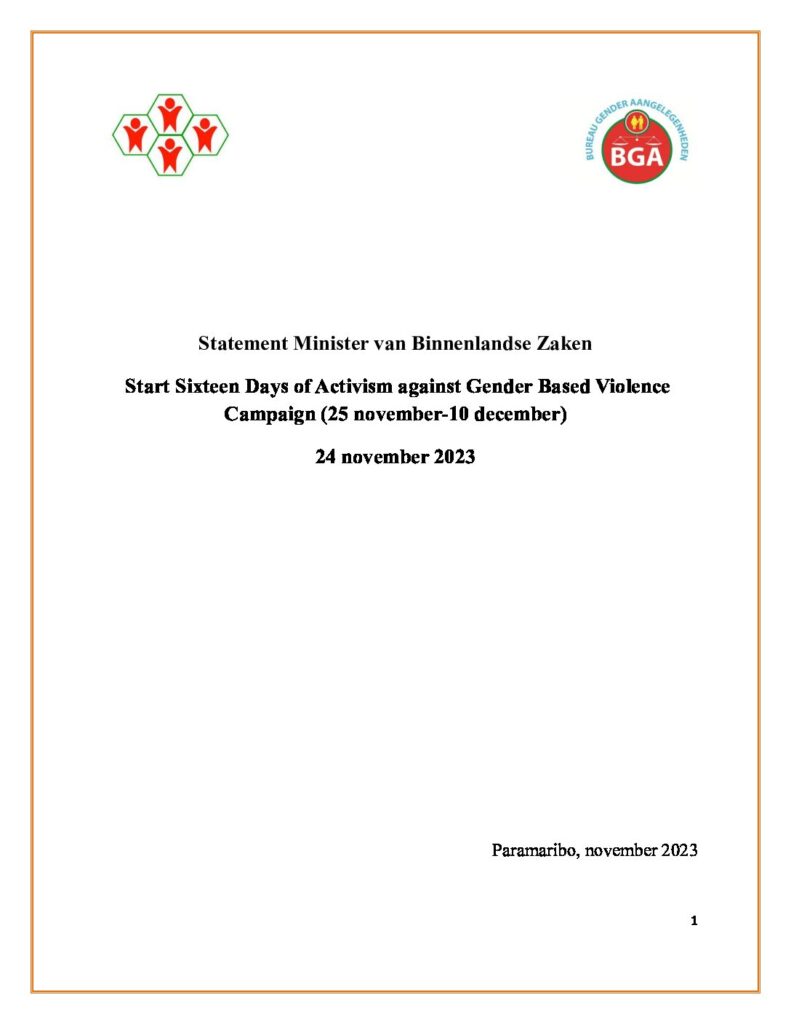 BUREAU GENDER AANGELEGENHEDEN
BGA

Statement Minister van Binnenlandse Zaken

Start Sixteen Days of Activism against Gender Based Violence Campaign (25 november-10 december)

24 november 2023

Paramaribo, november 2023

1